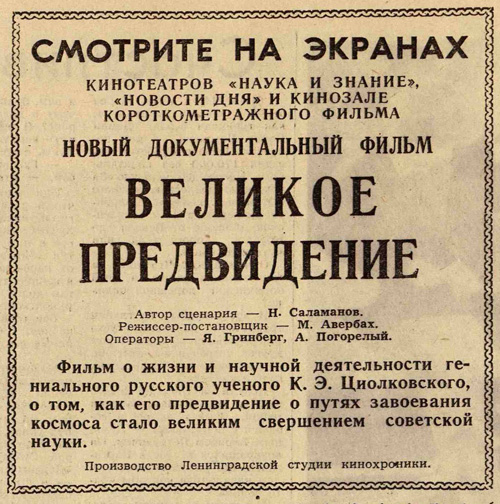 СМОТРИТЕ НА ЭКРАНАХ

КИНОТЕАТРОВ «НАУКА И ЗНАНИЕ», «НОВОСТИ ДНЯ» И КИНОЗАЛЕ КОРОТКОМЕТРАЖНОГО ФИЛЬМА

НОВЫЙ ДОКУМЕНТАЛЬНЫЙ ФИЛЬМ

ВЕЛИКОЕ ПРЕДВИДЕНИЕ

Автор сценария — Н. Саламанов.
Режиссер-постановщик — М. Авербах.
Операторы — Я. Гринберг, А. Погорелый.

Фильм о жизни и научной деятельности гениального русского ученого К. Э. Циолковского, о том, как его предвидение о путях завоевания космоса стало великим свершением советской науки.

Производство Ленинградской студии кинохроники.